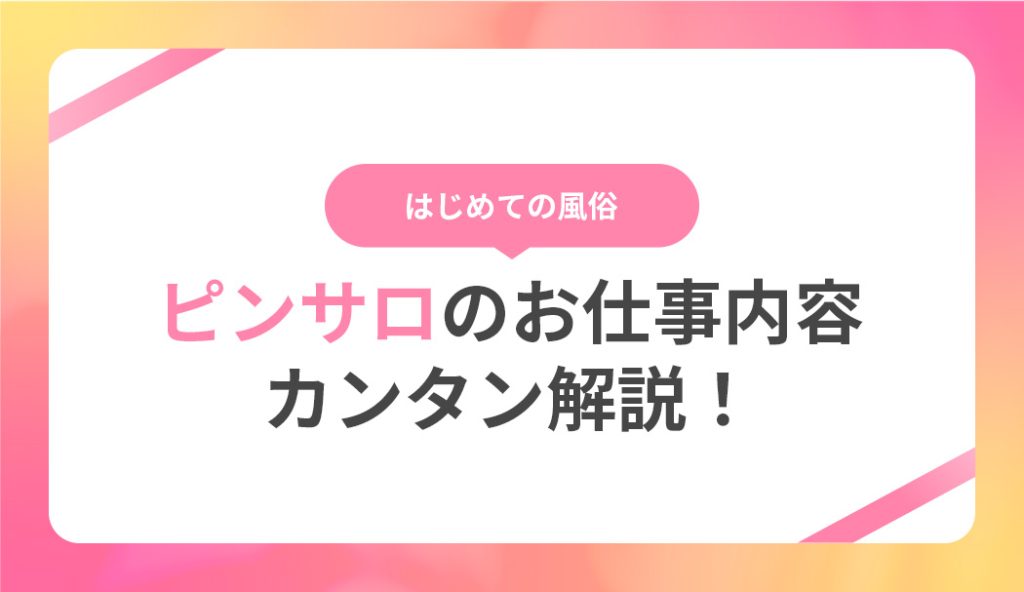 はじめての風俗

ピンサロのお仕事内容
カンタン解説！